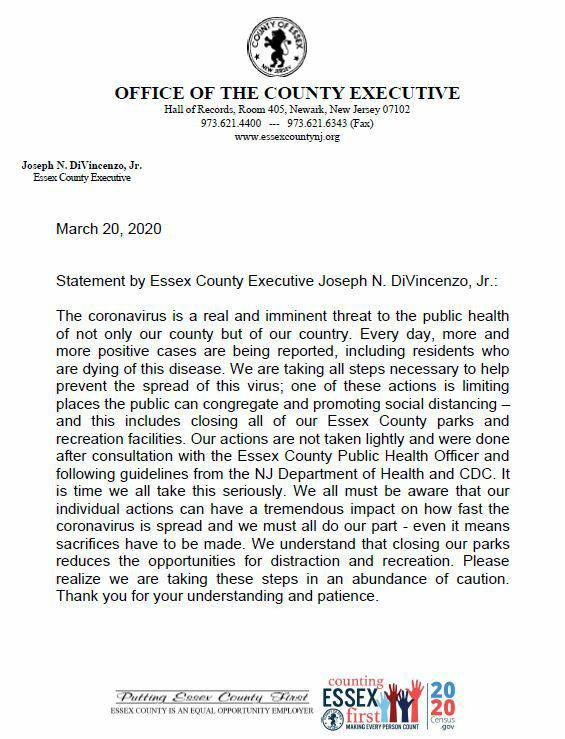 COUNTY OF ESSEX
NEW JERSEY

OFFICE OF THE COUNTY EXECUTIVE
Hall of Records, Room 405, Newark, New Jersey 07102
973.621.4400 --- 973.621.6343 (Fax)
www.essexcountynj.org

Joseph N. DiVincenzo, Jr.
Essex County Executive

March 20, 2020

Statement by Essex County Executive Joseph N. DiVincenzo, Jr.:

The coronavirus is a real and imminent threat to the public health of not only our county but of our country. Every day, more and more positive cases are being reported, including residents who are dying of this disease. We are taking all steps necessary to help prevent the spread of this virus; one of these actions is limiting places the public can congregate and promoting social distancing – and this includes closing all of our Essex County parks and recreation facilities. Our actions are not taken lightly and were done after consultation with the Essex County Public Health Officer and following guidelines from the NJ Department of Health and CDC. It is time we all take this seriously. We all must be aware that our individual actions can have a tremendous impact on how fast the coronavirus is spread and we must all do our part - even it means sacrifices have to be made. We understand that closing our parks reduces the opportunities for distraction and recreation. Please realize we are taking these steps in an abundance of caution. Thank you for your understanding and patience.

Putting Essex County First
ESSEX COUNTY IS AN EQUAL OPPORTUNITY EMPLOYER

counting ESSEX first
MAKING EVERY PERSON COUNT
2020 Census .gov